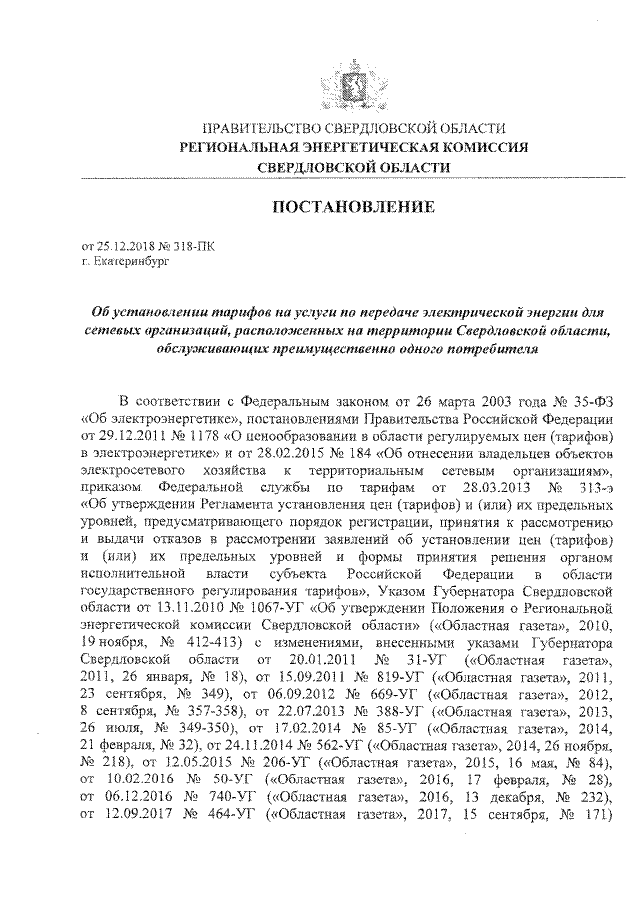 ПРАВИТЕЛЬСТВО СВЕРДЛОВСКОЙ ОБЛАСТИ
РЕГИОНАЛЬНАЯ ЭНЕРГЕТИЧЕСКАЯ КОМИССИЯ
СВЕРДЛОВСКОЙ ОБЛАСТИ

ПОСТАНОВЛЕНИЕ

от 25.12.2018 № 318-ПК
г. Екатеринбург

Об установлении тарифов на услуги по передаче электрической энергии для сетевых организаций, расположенных на территории Свердловской области, обслуживающих преимущественно одного потребителя

В соответствии с Федеральным законом от 26 марта 2003 года № 35-ФЗ «Об электроэнергетике», постановлениями Правительства Российской Федерации от 29.12.2011 № 1178 «О ценообразовании в области регулируемых цен (тарифов) в электроэнергетике» и от 28.02.2015 № 184 «Об отнесении владельцев объектов электросетевого хозяйства к территориальным сетевым организациям», приказом Федеральной службы по тарифам от 28.03.2013 № 313-э «Об утверждении Регламента установления цен (тарифов) и (или) их предельных уровней, предусматривающего порядок регистрации, принятия к рассмотрению и выдачи отказов в рассмотрении заявлений об установлении цен (тарифов) и (или) их предельных уровней и формы принятия решения органом исполнительной власти субъекта Российской Федерации в области государственного регулирования тарифов», Указом Губернатора Свердловской области от 13.11.2010 № 1067-УГ «Об утверждении Положения о Региональной энергетической комиссии Свердловской области» («Областная газета», 2010, 19 ноября, № 412-413) с изменениями, внесенными указами Губернатора Свердловской области от 20.01.2011 № 31-УГ («Областная газета», 2011, 26 января, № 18), от 15.09.2011 № 819-УГ («Областная газета», 2011, 23 сентября, № 349), от 06.09.2012 № 669-УГ («Областная газета», 2012, 8 сентября, № 357-358), от 22.07.2013 № 388-УГ («Областная газета», 2013, 26 июля, № 349-350), от 17.02.2014 № 85-УГ («Областная газета», 2014, 21 февраля, № 32), от 24.11.2014 № 562-УГ («Областная газета», 2014, 26 ноября, № 218), от 12.05.2015 № 206-УГ («Областная газета», 2015, 16 мая, № 84), от 10.02.2016 № 50-УГ («Областная газета», 2016, 17 февраля, № 28), от 06.12.2016 № 740-УГ («Областная газета», 2016, 13 декабря, № 232), от 12.09.2017 № 464-УГ («Областная газета», 2017, 15 сентября, № 171)